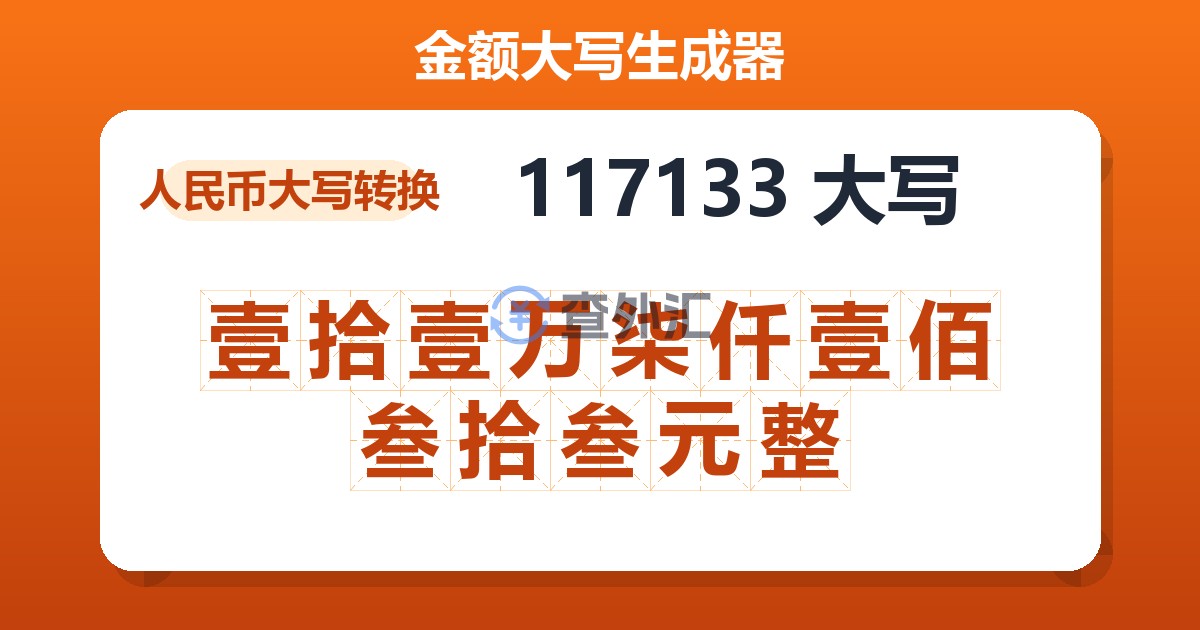 金额大写生成器

人民币大写转换

117133 大写

查外汇

壹拾壹万柒仟壹佰叁拾叁元整